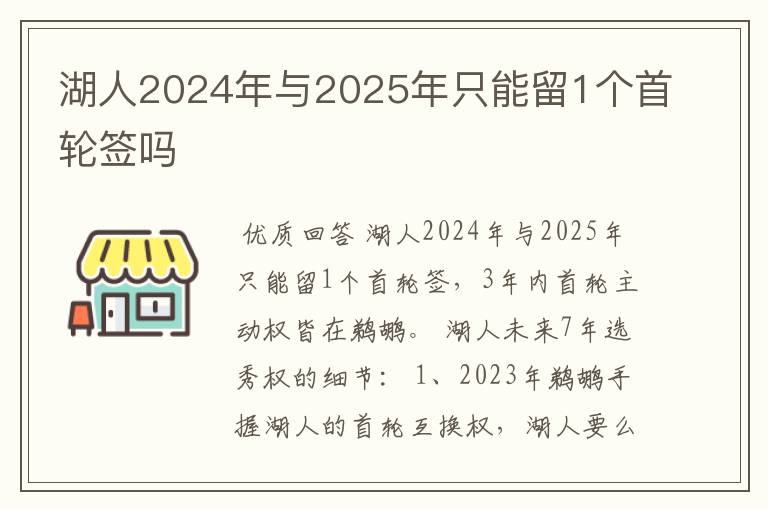 湖人2024年与2025年只能留1个首轮签吗

优质回答 湖人2024年与2025年只能留1个首轮签，3年内首轮主动权皆在鹈鹕。 湖人未来7年选秀权的细节： 1、2023年鹈鹕手握湖人的首轮互换权，湖人要么